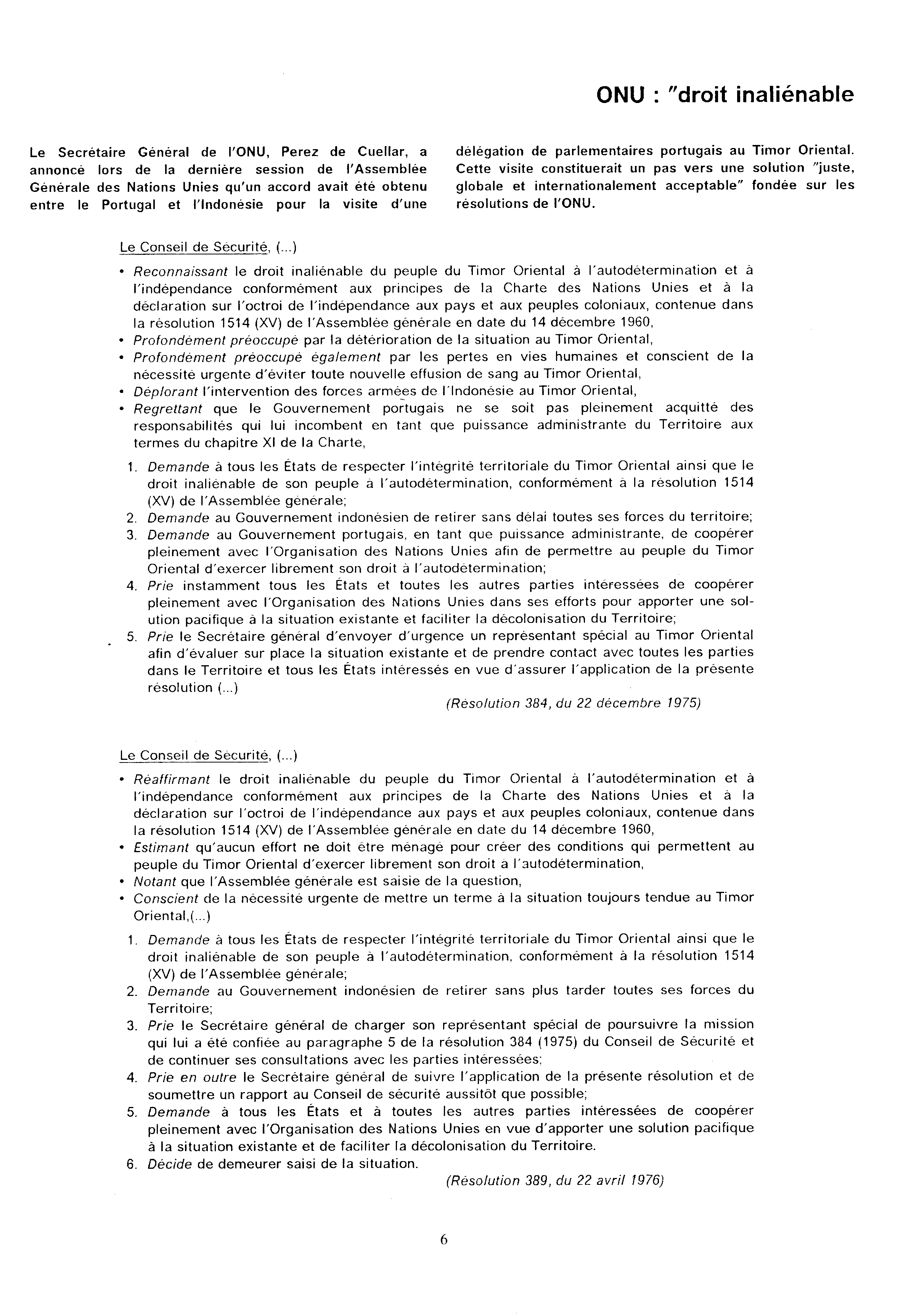 ONU : "droit inaliénable

Le Secrétaire Général de l'ONU, Perez de Cuellar, a annoncé lors de la dernière session de l'Assemblée Générale des Nations Unies qu'un accord avait été obtenu entre le Portugal et l'Indonésie pour la visite d'une délégation de parlementaires portugais au Timor Oriental. Cette visite constituerait un pas vers une solution "juste, globale et internationalement acceptable" fondée sur les résolutions de l'ONU.

Le Conseil de Sécurité, (...)

• Reconnaissant le droit inaliénable du peuple du Timor Oriental à l'autodétermination et à l'indépendance conformément aux principes de la Charte des Nations Unies et à la déclaration sur l'octroi de l'indépendance aux pays et aux peuples coloniaux, contenue dans la résolution 1514 (XV) de l'Assemblée générale en date du 14 décembre 1960,
• Profondément préoccupé par la détérioration de la situation au Timor Oriental,
• Profondément préoccupé également par les pertes en vies humaines et conscient de la nécessité urgente d'éviter toute nouvelle effusion de sang au Timor Oriental,
• Déplorant l'intervention des forces armées de l'Indonésie au Timor Oriental,
• Regrettant que le Gouvernement portugais ne se soit pas pleinement acquitté des responsabilités qui lui incombent en tant que puissance administrante du Territoire aux termes du chapitre XI de la Charte,

1. Demande à tous les États de respecter l'intégrité territoriale du Timor Oriental ainsi que le droit inaliénable de son peuple à l'autodétermination, conformément à la résolution 1514 (XV) de l'Assemblée générale;
2. Demande au Gouvernement indonésien de retirer sans délai toutes ses forces du territoire;
3. Demande au Gouvernement portugais, en tant que puissance administrante, de coopérer pleinement avec l'Organisation des Nations Unies afin de permettre au peuple du Timor Oriental d'exercer librement son droit à l'autodétermination;
4. Prie instamment tous les États et toutes les autres parties intéressées de coopérer pleinement avec l'Organisation des Nations Unies dans ses efforts pour apporter une solution pacifique à la situation existante et faciliter la décolonisation du Territoire;
5. Prie le Secrétaire général d'envoyer d'urgence un représentant spécial au Timor Oriental afin d'évaluer sur place la situation existante et de prendre contact avec toutes les parties dans le Territoire et tous les États intéressés en vue d'assurer l'application de la présente résolution (...)

(Résolution 384, du 22 décembre 1975)

Le Conseil de Sécurité, (...)

• Réaffirmant le droit inaliénable du peuple du Timor Oriental à l'autodétermination et à l'indépendance conformément aux principes de la Charte des Nations Unies et à la déclaration sur l'octroi de l'indépendance aux pays et aux peuples coloniaux, contenue dans la résolution 1514 (XV) de l'Assemblée générale en date du 14 décembre 1960,
• Estimant qu'aucun effort ne doit être ménagé pour créer des conditions qui permettent au peuple du Timor Oriental d'exercer librement son droit à l'autodétermination,
• Notant que l'Assemblée générale est saisie de la question,
• Conscient de la nécessité urgente de mettre un terme à la situation toujours tendue au Timor Oriental,(...)

1. Demande à tous les États de respecter l'intégrité territoriale du Timor Oriental ainsi que le droit inaliénable de son peuple à l'autodétermination, conformément à la résolution 1514 (XV) de l'Assemblée générale;
2. Demande au Gouvernement indonésien de retirer sans plus tarder toutes ses forces du Territoire;
3. Prie le Secrétaire général de charger son représentant spécial de poursuivre la mission qui lui a été confiée au paragraphe 5 de la résolution 384 (1975) du Conseil de Sécurité et de continuer ses consultations avec les parties intéressées;
4. Prie en outre le Secrétaire général de suivre l'application de la présente résolution et de soumettre un rapport au Conseil de sécurité aussitôt que possible;
5. Demande à tous les États et à toutes les autres parties intéressées de coopérer pleinement avec l'Organisation des Nations Unies en vue d'apporter une solution pacifique à la situation existante et de faciliter la décolonisation du Territoire.
6. Décide de demeurer saisi de la situation.

(Résolution 389, du 22 avril 1976)

6